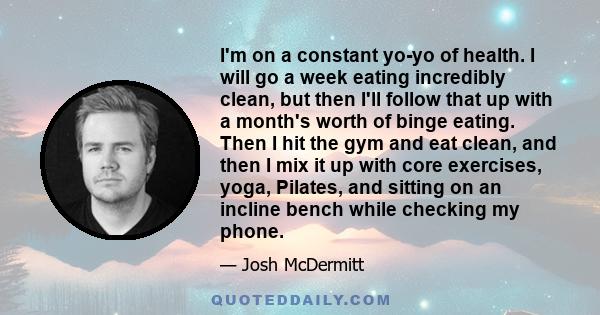 I'm on a constant yo-yo of health. I will go a week eating incredibly clean, but then I'll follow that up with a month's worth of binge eating. Then I hit the gym and eat clean, and then I mix it up with core exercises, yoga, Pilates, and sitting on an incline bench while checking my phone.

— Josh McDermitt

QUOTEDDAILY.COM